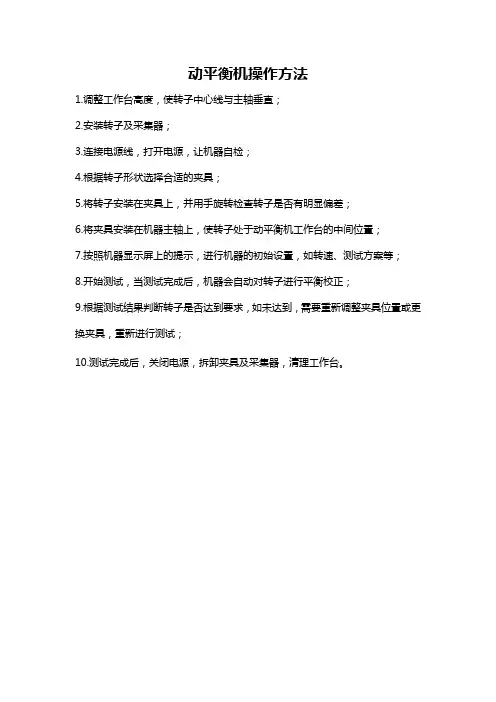 动平衡机操作方法

1.调整工作台高度，使转子中心线与主轴垂直；

2.安装转子及采集器；

3.连接电源线，打开电源，让机器自检；

4.根据转子形状选择合适的夹具；

5.将转子安装在夹具上，并用手旋转检查转子是否有明显偏差；

6.将夹具安装在机器主轴上，使转子处于动平衡机工作台的中间位置；

7.按照机器显示屏上的提示，进行机器的初始设置，如转速、测试方案等；

8.开始测试，当测试完成后，机器会自动对转子进行平衡校正；

9.根据测试结果判断转子是否达到要求，如未达到，需要重新调整夹具位置或更换夹具，重新进行测试；

10.测试完成后，关闭电源，拆卸夹具及采集器，清理工作台。